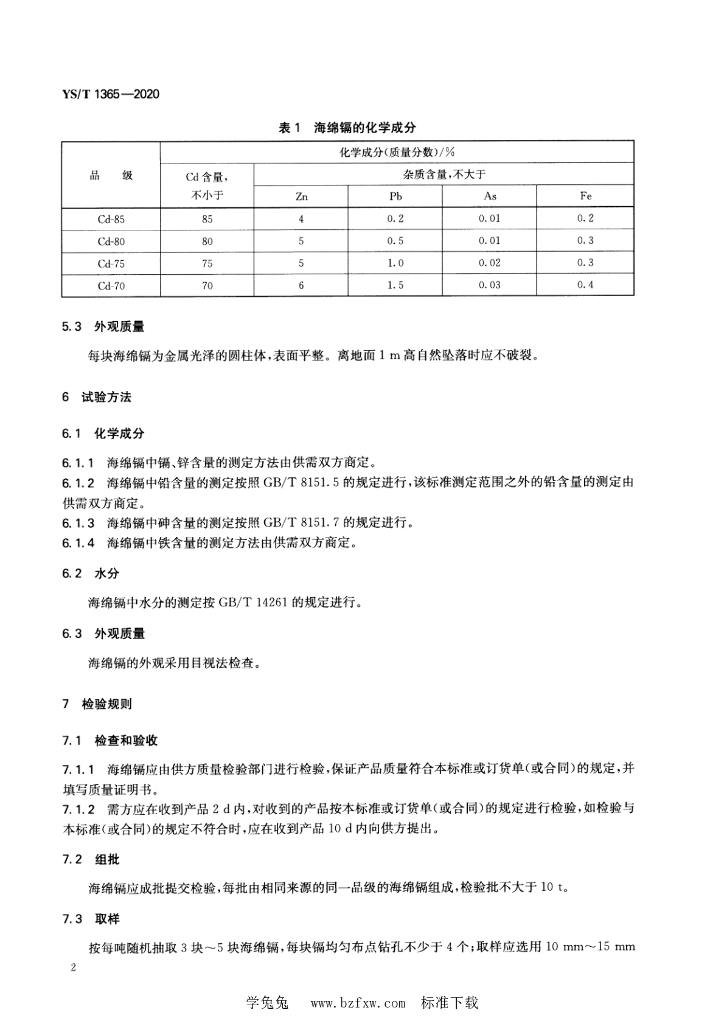 YS/T 1365—2020

表 1　海绵镉的化学成分

| 品　级 | 化学成分(质量分数)/% | | | | |
|---|---|---|---|---|---|
| | Cd 含量，不小于 | 杂质含量，不大于 | | | |
| | | Zn | Pb | As | Fe |
| Cd-85 | 85 | 4 | 0.2 | 0.01 | 0.2 |
| Cd-80 | 80 | 5 | 0.5 | 0.01 | 0.3 |
| Cd-75 | 75 | 5 | 1.0 | 0.02 | 0.3 |
| Cd-70 | 70 | 6 | 1.5 | 0.03 | 0.4 |

5.3　外观质量

每块海绵镉为金属光泽的圆柱体，表面平整。离地面 1 m 高自然坠落时应不破裂。

6　试验方法

6.1　化学成分

6.1.1　海绵镉中镉、锌含量的测定方法由供需双方商定。
6.1.2　海绵镉中铅含量的测定按照 GB/T 8151.5 的规定进行，该标准测定范围之外的铅含量的测定由供需双方商定。
6.1.3　海绵镉中砷含量的测定按照 GB/T 8151.7 的规定进行。
6.1.4　海绵镉中铁含量的测定方法由供需双方商定。

6.2　水分

海绵镉中水分的测定按 GB/T 14261 的规定进行。

6.3　外观质量

海绵镉的外观采用目视法检查。

7　检验规则

7.1　检查和验收

7.1.1　海绵镉应由供方质量检验部门进行检验，保证产品质量符合本标准或订货单(或合同)的规定，并填写质量证明书。
7.1.2　需方应在收到产品 2 d 内，对收到的产品按本标准或订货单(或合同)的规定进行检验，如检验与本标准(或合同)的规定不符合时，应在收到产品 10 d 内向供方提出。

7.2　组批

海绵镉应成批提交检验，每批由相同来源的同一品级的海绵镉组成，检验批不大于 10 t。

7.3　取样

按每吨随机抽取 3 块～5 块海绵镉，每块镉均匀布点钻孔不少于 4 个；取样应选用 10 mm～15 mm

2

学兔兔　www.bzfxw.com　标准下载